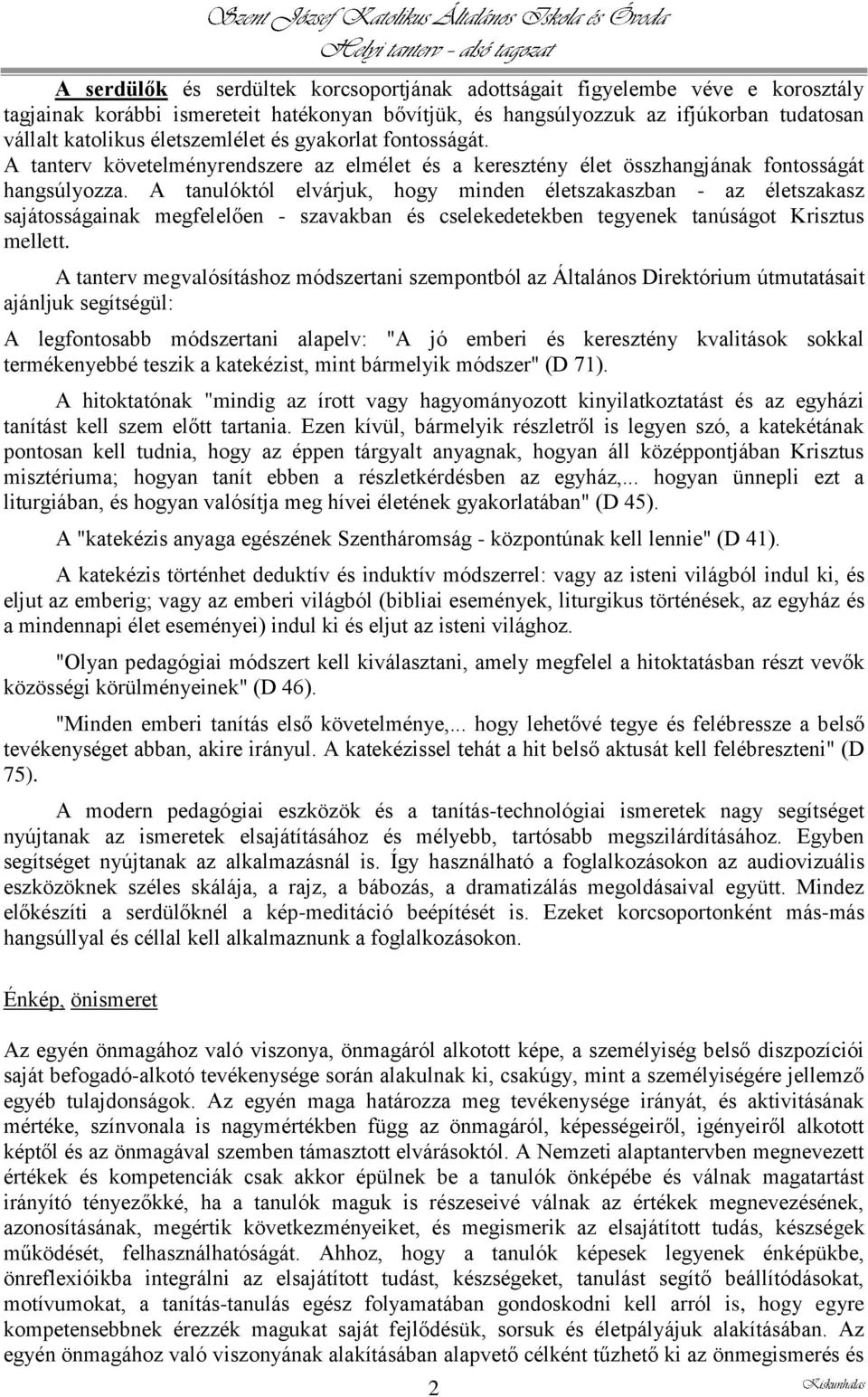 Szent József Katolikus Általános Iskola és Óvoda
Helyi tanterv - alsó tagozat

A serdülők és serdültek korcsoportjának adottságait figyelembe véve e korosztály tagjainak korábbi ismereteit hatékonyan bővítjük, és hangsúlyozzuk az ifjúkorban tudatosan vállalt katolikus életszemlélet és gyakorlat fontosságát. A tanterv követelményrendszere az elmélet és a keresztény élet összhangjának fontosságát hangsúlyozza. A tanulóktól elvárjuk, hogy minden életszakaszban - az életszakasz sajátosságainak megfelelően - szavakban és cselekedetekben tegyenek tanúságot Krisztus mellett.

A tanterv megvalósításhoz módszertani szempontból az Általános Direktórium útmutatásait ajánljuk segítségül:

A legfontosabb módszertani alapelv: "A jó emberi és keresztény kvalitások sokkal termékenyebbé teszik a katekézist, mint bármelyik módszer" (D 71).

A hitoktatónak "mindig az írott vagy hagyományozott kinyilatkoztatást és az egyházi tanítást kell szem előtt tartania. Ezen kívül, bármelyik részletről is legyen szó, a katekétának pontosan kell tudnia, hogy az éppen tárgyalt anyagnak, hogyan áll középpontjában Krisztus misztériuma; hogyan tanít ebben a részletkérdésben az egyház,... hogyan ünnepli ezt a liturgiában, és hogyan valósítja meg hívei életének gyakorlatában" (D 45).

A "katekézis anyaga egészének Szentháromság - központúnak kell lennie" (D 41).

A katekézis történhet deduktív és induktív módszerrel: vagy az isteni világból indul ki, és eljut az emberig; vagy az emberi világból (bibliai események, liturgikus történések, az egyház és a mindennapi élet eseményei) indul ki és eljut az isteni világhoz.

"Olyan pedagógiai módszert kell kiválasztani, amely megfelel a hitoktatásban részt vevők közösségi körülményeinek" (D 46).

"Minden emberi tanítás első követelménye,... hogy lehetővé tegye és felébressze a belső tevékenységet abban, akire irányul. A katekézissel tehát a hit belső aktusát kell felébreszteni" (D 75).

A modern pedagógiai eszközök és a tanítás-technológiai ismeretek nagy segítséget nyújtanak az ismeretek elsajátításához és mélyebb, tartósabb megszilárdításához. Egyben segítséget nyújtanak az alkalmazásnál is. Így használható a foglalkozásokon az audiovizuális eszközöknek széles skálája, a rajz, a bábozás, a dramatizálás megoldásaival együtt. Mindez előkészíti a serdülőknél a kép-meditáció beépítését is. Ezeket korcsoportonként más-más hangsúllyal és céllal kell alkalmaznunk a foglalkozásokon.

Énkép, önismeret

Az egyén önmagához való viszonya, önmagáról alkotott képe, a személyiség belső diszpozíciói saját befogadó-alkotó tevékenysége során alakulnak ki, csakúgy, mint a személyiségére jellemző egyéb tulajdonságok. Az egyén maga határozza meg tevékenysége irányát, és aktivitásának mértéke, színvonala is nagymértékben függ az önmagáról, képességeiről, igényeiről alkotott képtől és az önmagával szemben támasztott elvárásoktól. A Nemzeti alaptantervben megnevezett értékek és kompetenciák csak akkor épülnek be a tanulók önképébe és válnak magatartást irányító tényezőkké, ha a tanulók maguk is részeseivé válnak az értékek megnevezésének, azonosításának, megértik következményeiket, és megismerik az elsajátított tudás, készségek működését, felhasználhatóságát. Ahhoz, hogy a tanulók képesek legyenek énképükbe, önreflexióikba integrálni az elsajátított tudást, készségeket, tanulást segítő beállítódásokat, motívumokat, a tanítás-tanulás egész folyamatában gondoskodni kell arról is, hogy egyre kompetensebbnek érezzék magukat saját fejlődésük, sorsuk és életpályájuk alakításában. Az egyén önmagához való viszonyának alakításában alapvető célként tűzhető ki az önmegismerés és

2

Kiskunhalas